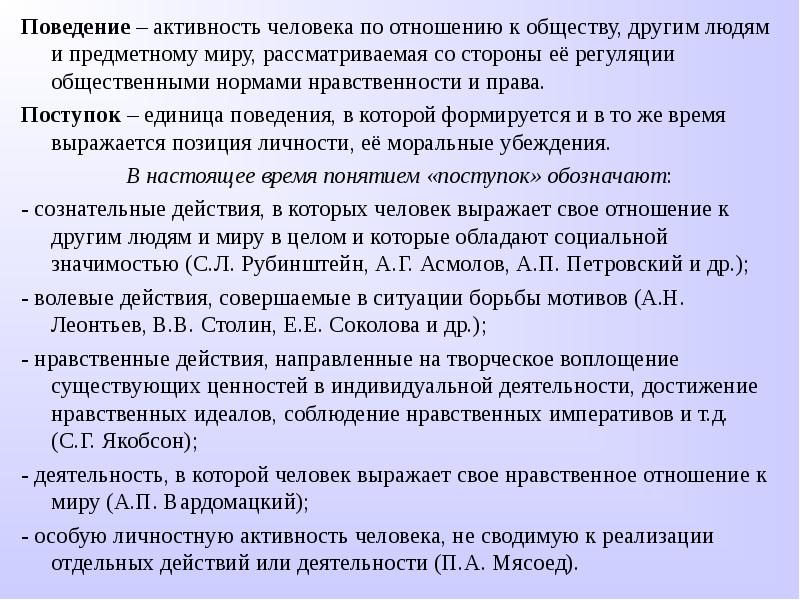 Поведение – активность человека по отношению к обществу, другим людям и предметному миру, рассматриваемая со стороны её регуляции общественными нормами нравственности и права.

Поступок – единица поведения, в которой формируется и в то же время выражается позиция личности, её моральные убеждения.

В настоящее время понятием «поступок» обозначают:

- сознательные действия, в которых человек выражает свое отношение к другим людям и миру в целом и которые обладают социальной значимостью (С.Л. Рубинштейн, А.Г. Асмолов, А.П. Петровский и др.);

- волевые действия, совершаемые в ситуации борьбы мотивов (А.Н. Леонтьев, В.В. Столин, Е.Е. Соколова и др.);

- нравственные действия, направленные на творческое воплощение существующих ценностей в индивидуальной деятельности, достижение нравственных идеалов, соблюдение нравственных императивов и т.д. (С.Г. Якобсон);

- деятельность, в которой человек выражает свое нравственное отношение к миру (А.П. Вардомацкий);

- особую личностную активность человека, не сводимую к реализации отдельных действий или деятельности (П.А. Мясоед).